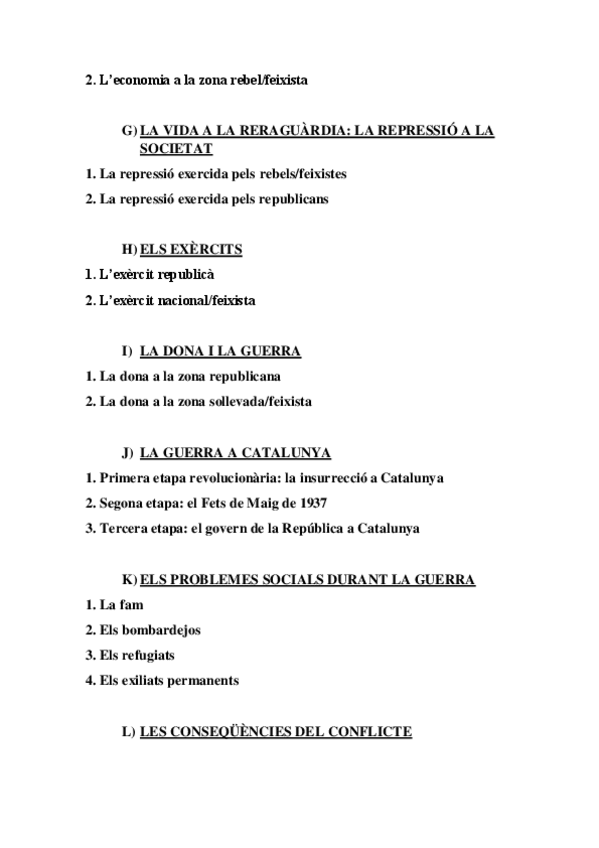 2. L'economia a la zona rebel/feixista

G) LA VIDA A LA RERAGUÀRDIA: LA REPRESSIÓ A LA SOCIETAT

1. La repressió exercida pels rebels/feixistes
2. La repressió exercida pels republicans

H) ELS EXÈRCITS

1. L'exèrcit republicà
2. L'exèrcit nacional/feixista

I) LA DONA I LA GUERRA

1. La dona a la zona republicana
2. La dona a la zona sollevada/feixista

J) LA GUERRA A CATALUNYA

1. Primera etapa revolucionària: la insurrecció a Catalunya
2. Segona etapa: el Fets de Maig de 1937
3. Tercera etapa: el govern de la República a Catalunya

K) ELS PROBLEMES SOCIALS DURANT LA GUERRA

1. La fam
2. Els bombardejos
3. Els refugiats
4. Els exiliats permanents

L) LES CONSEQÜÈNCIES DEL CONFLICTE